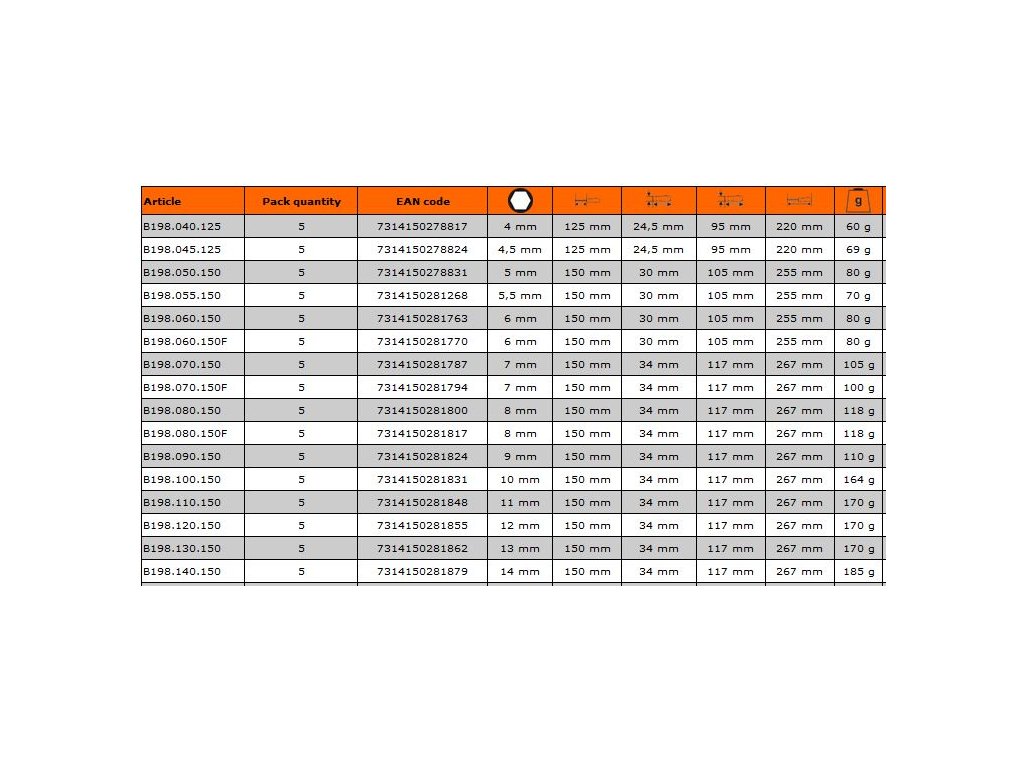 | Article | Pack quantity | EAN code | | | | | | g |
|---|---|---|---|---|---|---|---|---|
| B198.040.125 | 5 | 7314150278817 | 4 mm | 125 mm | 24,5 mm | 95 mm | 220 mm | 60 g |
| B198.045.125 | 5 | 7314150278824 | 4,5 mm | 125 mm | 24,5 mm | 95 mm | 220 mm | 69 g |
| B198.050.150 | 5 | 7314150278831 | 5 mm | 150 mm | 30 mm | 105 mm | 255 mm | 80 g |
| B198.055.150 | 5 | 7314150281268 | 5,5 mm | 150 mm | 30 mm | 105 mm | 255 mm | 70 g |
| B198.060.150 | 5 | 7314150281763 | 6 mm | 150 mm | 30 mm | 105 mm | 255 mm | 80 g |
| B198.060.150F | 5 | 7314150281770 | 6 mm | 150 mm | 30 mm | 105 mm | 255 mm | 80 g |
| B198.070.150 | 5 | 7314150281787 | 7 mm | 150 mm | 34 mm | 117 mm | 267 mm | 105 g |
| B198.070.150F | 5 | 7314150281794 | 7 mm | 150 mm | 34 mm | 117 mm | 267 mm | 100 g |
| B198.080.150 | 5 | 7314150281800 | 8 mm | 150 mm | 34 mm | 117 mm | 267 mm | 118 g |
| B198.080.150F | 5 | 7314150281817 | 8 mm | 150 mm | 34 mm | 117 mm | 267 mm | 118 g |
| B198.090.150 | 5 | 7314150281824 | 9 mm | 150 mm | 34 mm | 117 mm | 267 mm | 110 g |
| B198.100.150 | 5 | 7314150281831 | 10 mm | 150 mm | 34 mm | 117 mm | 267 mm | 164 g |
| B198.110.150 | 5 | 7314150281848 | 11 mm | 150 mm | 34 mm | 117 mm | 267 mm | 170 g |
| B198.120.150 | 5 | 7314150281855 | 12 mm | 150 mm | 34 mm | 117 mm | 267 mm | 170 g |
| B198.130.150 | 5 | 7314150281862 | 13 mm | 150 mm | 34 mm | 117 mm | 267 mm | 170 g |
| B198.140.150 | 5 | 7314150281879 | 14 mm | 150 mm | 34 mm | 117 mm | 267 mm | 185 g |